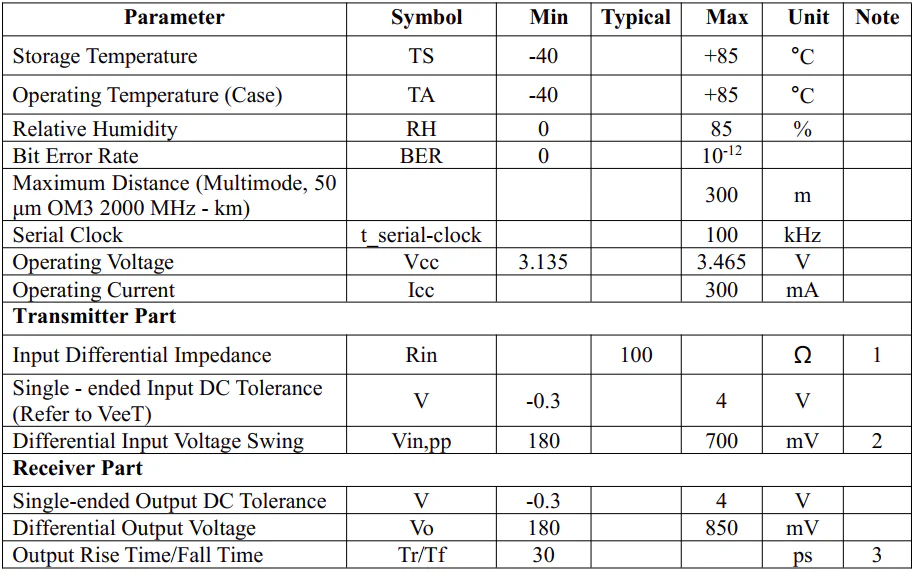 | Parameter | Symbol | Min | Typical | Max | Unit | Note |
|---|---|---|---|---|---|---|
| Storage Temperature | TS | -40 | | +85 | °C | |
| Operating Temperature (Case) | TA | -40 | | +85 | °C | |
| Relative Humidity | RH | 0 | | 85 | % | |
| Bit Error Rate | BER | 0 | | $10^{-12}$ | | |
| Maximum Distance (Multimode, 50 μm OM3 2000 MHz - km) | | | | 300 | m | |
| Serial Clock | t_serial-clock | | | 100 | kHz | |
| Operating Voltage | Vcc | 3.135 | | 3.465 | V | |
| Operating Current | Icc | | | 300 | mA | |
| **Transmitter Part** | | | | | | |
| Input Differential Impedance | Rin | | 100 | | Ω | 1 |
| Single - ended Input DC Tolerance (Refer to VeeT) | V | -0.3 | | 4 | V | |
| Differential Input Voltage Swing | Vin,pp | 180 | | 700 | mV | 2 |
| **Receiver Part** | | | | | | |
| Single-ended Output DC Tolerance | V | -0.3 | | 4 | V | |
| Differential Output Voltage | Vo | 180 | | 850 | mV | |
| Output Rise Time/Fall Time | Tr/Tf | 30 | | | ps | 3 |